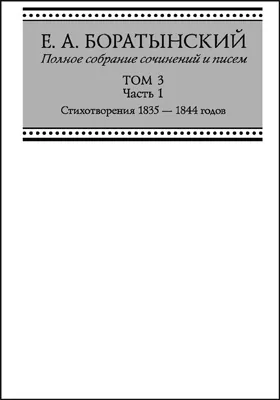 Е. А. БОРАТЫНСКИЙ
Полное собрание сочинений и писем

ТОМ 3
Часть 1
Стихотворения 1835 — 1844 годов